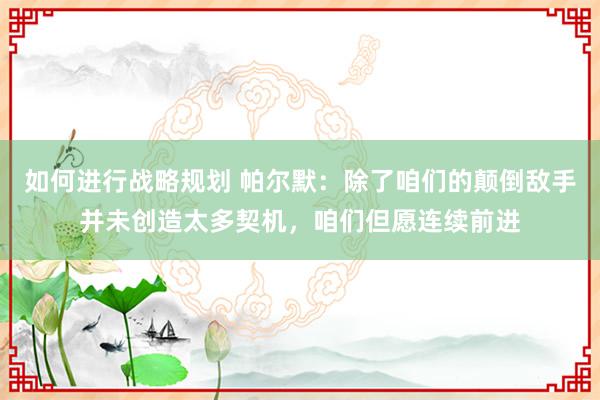 如何进行战略规划 帕尔默：除了咱们的颠倒敌手并未创造太多契机，咱们但愿连续前进